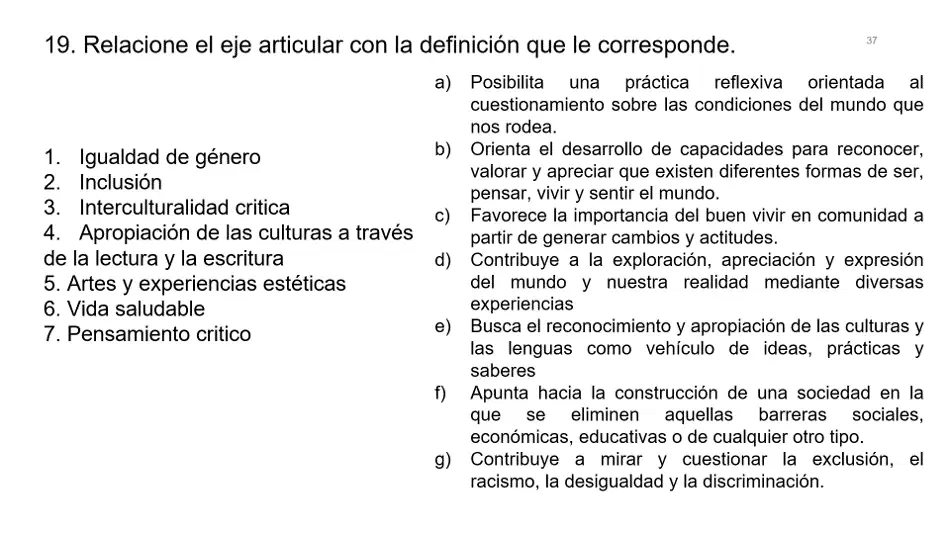 19. Relacione el eje articular con la definición que le corresponde.

37

1. Igualdad de género
2. Inclusión
3. Interculturalidad critica
4. Apropiación de las culturas a través de la lectura y la escritura
5. Artes y experiencias estéticas
6. Vida saludable
7. Pensamiento critico

a) Posibilita una práctica reflexiva orientada al cuestionamiento sobre las condiciones del mundo que nos rodea.
b) Orienta el desarrollo de capacidades para reconocer, valorar y apreciar que existen diferentes formas de ser, pensar, vivir y sentir el mundo.
c) Favorece la importancia del buen vivir en comunidad a partir de generar cambios y actitudes.
d) Contribuye a la exploración, apreciación y expresión del mundo y nuestra realidad mediante diversas experiencias
e) Busca el reconocimiento y apropiación de las culturas y las lenguas como vehículo de ideas, prácticas y saberes
f) Apunta hacia la construcción de una sociedad en la que se eliminen aquellas barreras sociales, económicas, educativas o de cualquier otro tipo.
g) Contribuye a mirar y cuestionar la exclusión, el racismo, la desigualdad y la discriminación.